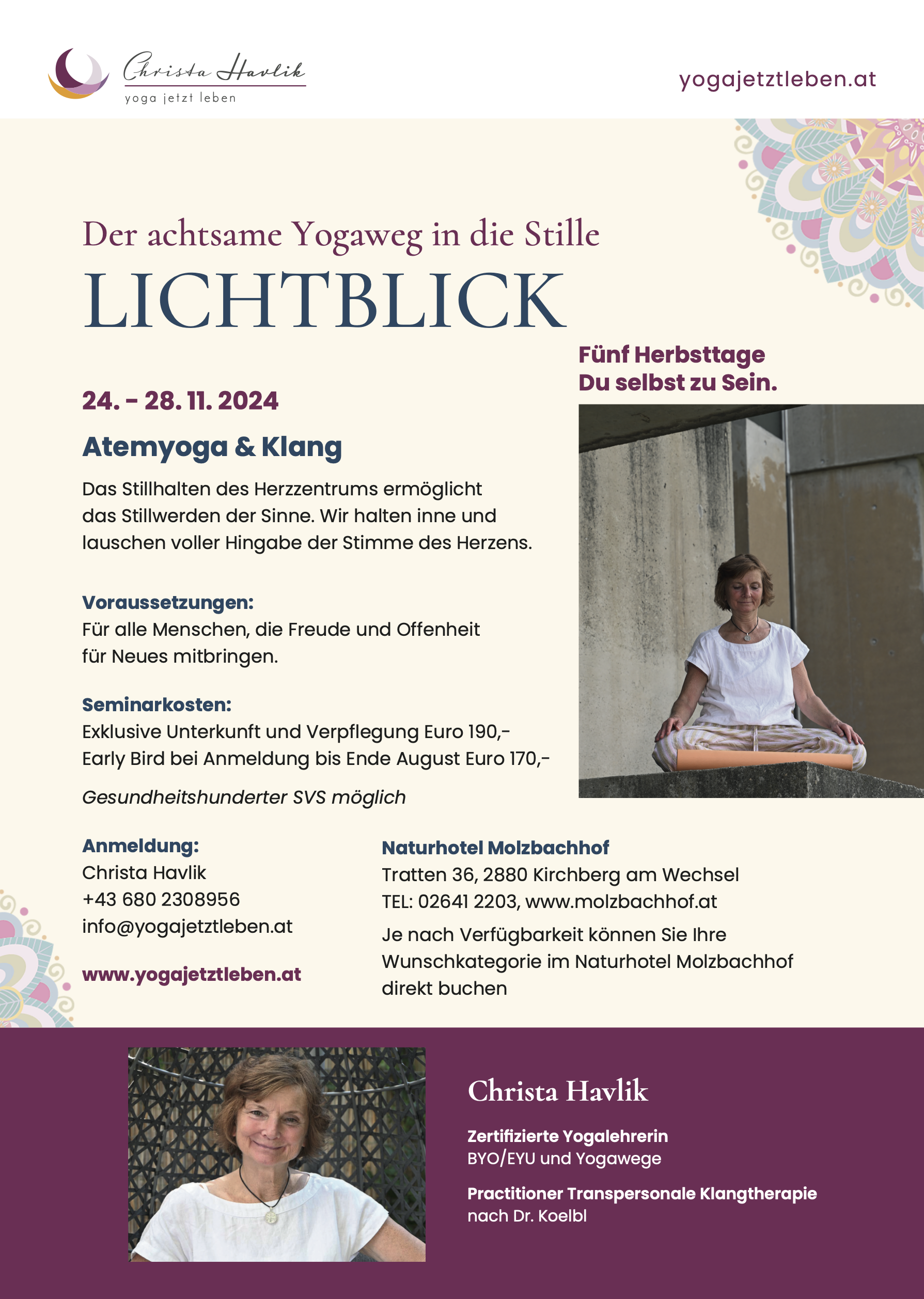 Christa Havlik
yoga jetzt leben

yogajetztleben.at

Der achtsame Yogaweg in die Stille
LICHTBLICK

Fünf Herbsttage
Du selbst zu Sein.

24. - 28. 11. 2024

Atemyoga & Klang

Das Stillhalten des Herzzentrums ermöglicht das Stillwerden der Sinne. Wir halten inne und lauschen voller Hingabe der Stimme des Herzens.

Voraussetzungen:
Für alle Menschen, die Freude und Offenheit für Neues mitbringen.

Seminarkosten:
Exklusive Unterkunft und Verpflegung Euro 190,-
Early Bird bei Anmeldung bis Ende August Euro 170,-

Gesundheitshunderter SVS möglich

Anmeldung:
Christa Havlik
+43 680 2308956
info@yogajetztleben.at

www.yogajetztleben.at

Naturhotel Molzbachhof
Tratten 36, 2880 Kirchberg am Wechsel
TEL: 02641 2203, www.molzbachhof.at
Je nach Verfügbarkeit können Sie Ihre Wunschkategorie im Naturhotel Molzbachhof direkt buchen

Christa Havlik

Zertifizierte Yogalehrerin
BYO/EYU und Yogawege

Practitioner Transpersonale Klangtherapie
nach Dr. Koelbl